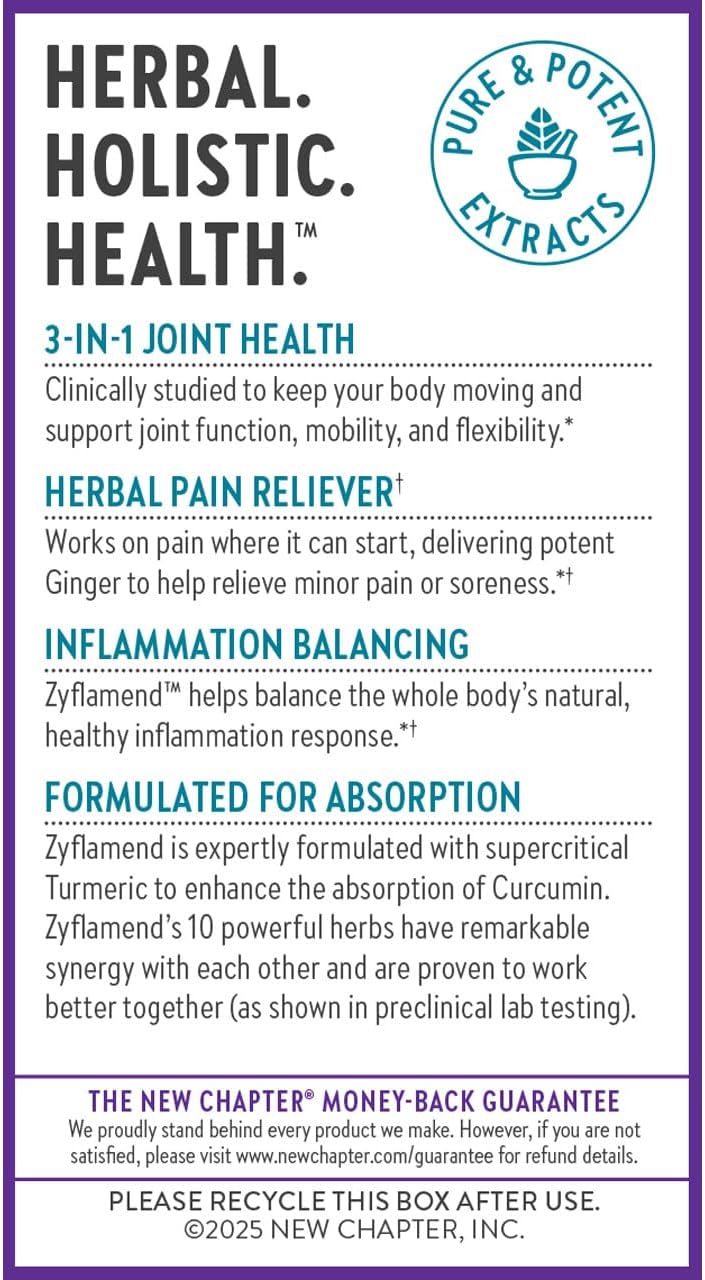 HERBAL.
HOLISTIC.
HEALTH.™

PURE & POTENT EXTRACTS

3-IN-1 JOINT HEALTH
Clinically studied to keep your body moving and support joint function, mobility, and flexibility.*

HERBAL PAIN RELIEVER†
Works on pain where it can start, delivering potent Ginger to help relieve minor pain or soreness.*†

INFLAMMATION BALANCING
Zyflamend™ helps balance the whole body's natural, healthy inflammation response.*†

FORMULATED FOR ABSORPTION
Zyflamend is expertly formulated with supercritical Turmeric to enhance the absorption of Curcumin. Zyflamend's 10 powerful herbs have remarkable synergy with each other and are proven to work better together (as shown in preclinical lab testing).

THE NEW CHAPTER® MONEY-BACK GUARANTEE
We proudly stand behind every product we make. However, if you are not satisfied, please visit www.newchapter.com/guarantee for refund details.

PLEASE RECYCLE THIS BOX AFTER USE.
©2025 NEW CHAPTER, INC.